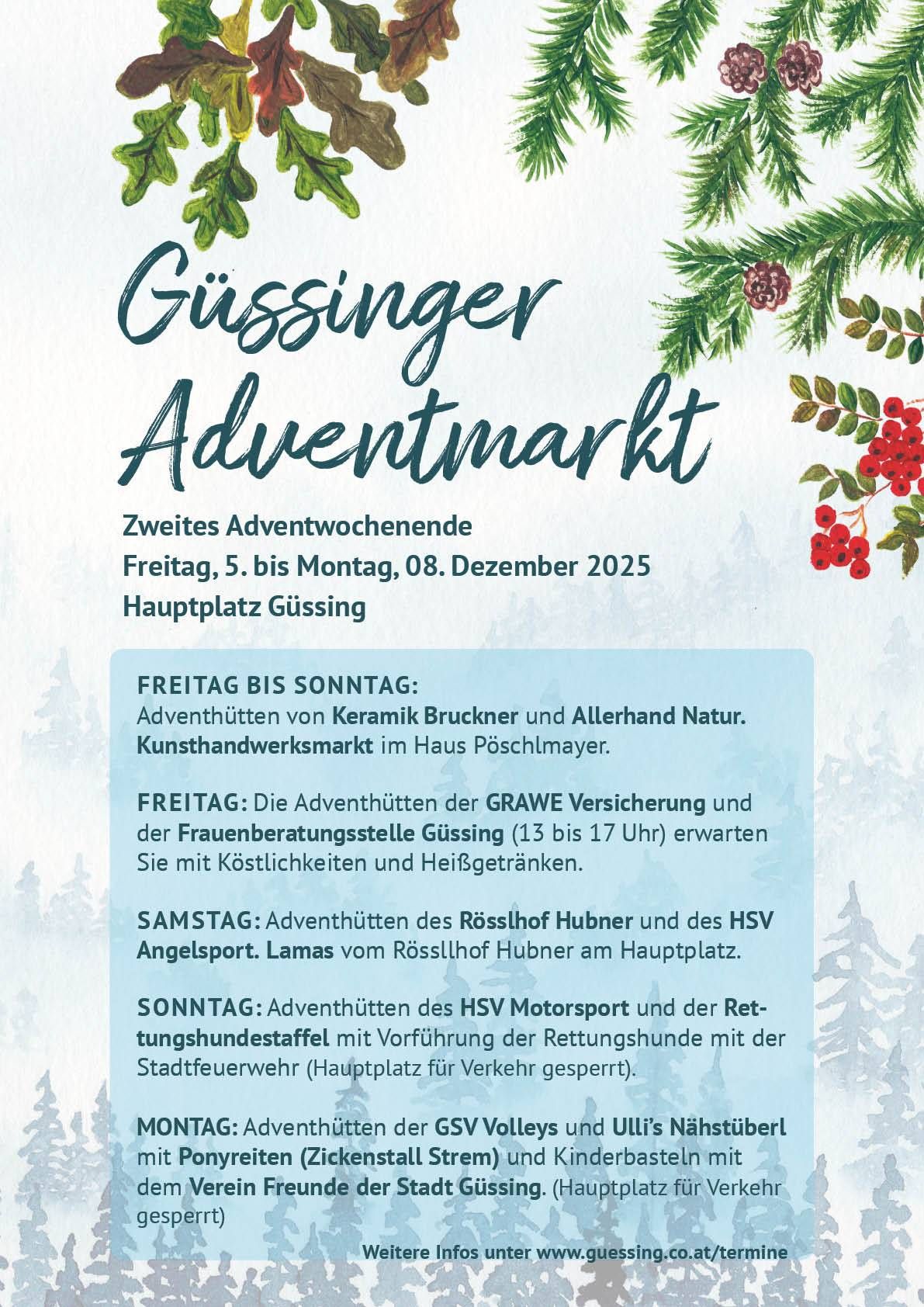 Güssinger Adventmarkt

Zweites Adventwochenende
Freitag, 5. bis Montag, 08. Dezember 2025
Hauptplatz Güssing

FREITAG BIS SONNTAG:
Adventhütten von Keramik Bruckner und Allerhand Natur. Kunsthandwerksmarkt im Haus Pöschlmayer.

FREITAG: Die Adventhütten der GRAWE Versicherung und der Frauenberatungsstelle Güssing (13 bis 17 Uhr) erwarten Sie mit Köstlichkeiten und Heißgetränken.

SAMSTAG: Adventhütten des Rösslhof Hubner und des HSV Angelsport. Lamas vom Rössllhof Hubner am Hauptplatz.

SONNTAG: Adventhütten des HSV Motorsport und der Rettungshundestaffel mit Vorführung der Rettungshunde mit der Stadtfeuerwehr (Hauptplatz für Verkehr gesperrt).

MONTAG: Adventhütten der GSV Volleys und Ulli's Nähstüberl mit Ponyreiten (Zickenstall Strem) und Kinderbasteln mit dem Verein Freunde der Stadt Güssing. (Hauptplatz für Verkehr gesperrt)

Weitere Infos unter www.guessing.co.at/termine